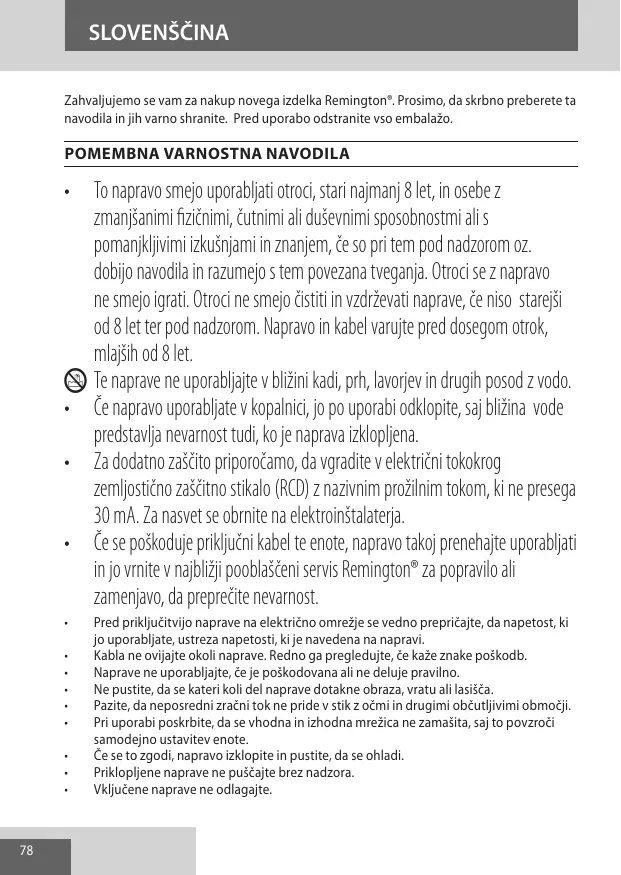 SLOVENŠČINA

Zahvaljujemo se vam za nakup novega izdelka Remington®. Prosimo, da skrbno preberete ta navodila in jih varno shranite. Pred uporabo odstranite vso embalažo.

POMEMBNA VARNOSTNA NAVODILA

• To napravo smejo uporabljati otroci, stari najmanj 8 let, in osebe z zmanjšanimi fizičnimi, čutnimi ali duševnimi sposobnostmi ali s pomanjkljivimi izkušnjami in znanjem, če so pri tem pod nadzorom oz. dobijo navodila in razumejo s tem povezana tveganja. Otroci se z napravo ne smejo igrati. Otroci ne smejo čistiti in vzdrževati naprave, če niso starejši od 8 let ter pod nadzorom. Napravo in kabel varujte pred dosegom otrok, mlajših od 8 let.

Te naprave ne uporabljajte v bližini kadi, prh, lavorjev in drugih posod z vodo.

• Če napravo uporabljate v kopalnici, jo po uporabi odklopite, saj bližina vode predstavlja nevarnost tudi, ko je naprava izklopljena.

• Za dodatno zaščito priporočamo, da vgradite v električni tokokrog zemljostično zaščitno stikalo (RCD) z nazivnim prožilnim tokom, ki ne presega 30 mA. Za nasvet se obrnite na elektroinštalaterja.

• Če se poškoduje priključni kabel te enote, napravo takoj prenehajte uporabljati in jo vrnite v najbližji pooblaščeni servis Remington® za popravilo ali zamenjavo, da preprečite nevarnost.

• Pred priključitvijo naprave na električno omrežje se vedno prepričajte, da napetost, ki jo uporabljate, ustreza napetosti, ki je navedena na napravi.
• Kabla ne ovijajte okoli naprave. Redno ga pregledujte, če kaže znake poškodb.
• Naprave ne uporabljajte, če je poškodovana ali ne deluje pravilno.
• Ne pustite, da se kateri koli del naprave dotakne obraza, vratu ali lasišča.
• Pazite, da neposredni zračni tok ne pride v stik z očmi in drugimi občutljivimi območji.
• Pri uporabi poskrbite, da se vhodna in izhodna mrežica ne zamašita, saj to povzroči samodejno ustavitev enote.
• Če se to zgodi, napravo izklopite in pustite, da se ohladi.
• Priklopljene naprave ne puščajte brez nadzora.
• Vključene naprave ne odlagajte.

78